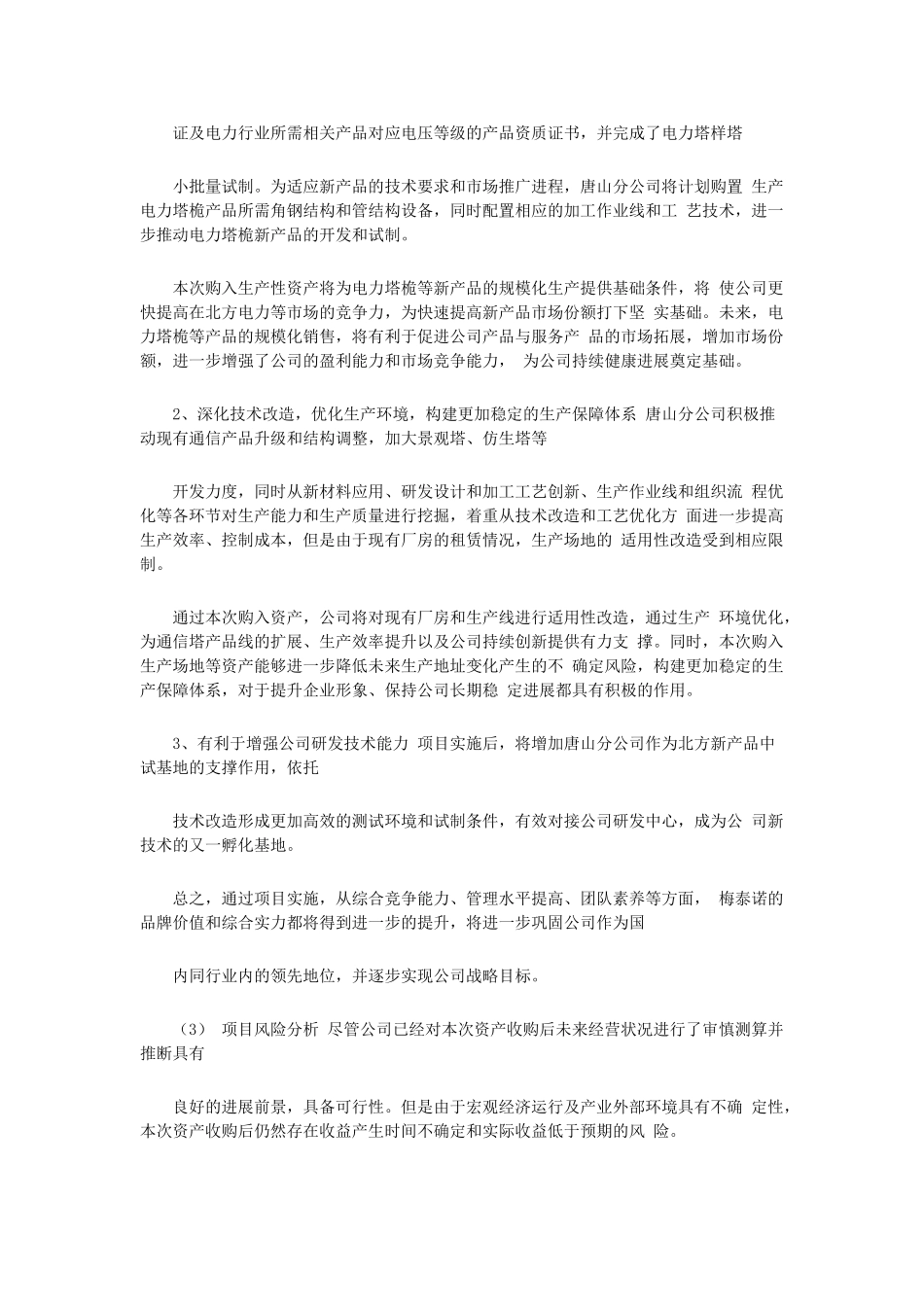 证及电力行业所需相关产品对应电压等级的产品资质证书，并完成了电力塔样塔

小批量试制。为适应新产品的技术要求和市场推广进程，唐山分公司将计划购置 生产电力塔桅产品所需角钢结构和管结构设备，同时配置相应的加工作业线和工 艺技术，进一步推动电力塔桅新产品的开发和试制。

本次购入生产性资产将为电力塔桅等新产品的规模化生产提供基础条件，将 使公司更快提高在北方电力等市场的竞争力，为快速提高新产品市场份额打下坚 实基础。未来，电力塔桅等产品的规模化销售，将有利于促进公司产品与服务产 品的市场拓展，增加市场份额，进一步增强了公司的盈利能力和市场竞争能力， 为公司持续健康进展奠定基础。

2、深化技术改造，优化生产环境，构建更加稳定的生产保障体系 唐山分公司积极推动现有通信产品升级和结构调整，加大景观塔、仿生塔等

开发力度，同时从新材料应用、研发设计和加工工艺创新、生产作业线和组织流 程优化等各环节对生产能力和生产质量进行挖掘，着重从技术改造和工艺优化方 面进一步提高生产效率、控制成本，但是由于现有厂房的租赁情况，生产场地的 适用性改造受到相应限制。

通过本次购入资产，公司将对现有厂房和生产线进行适用性改造，通过生产 环境优化，为通信塔产品线的扩展、生产效率提升以及公司持续创新提供有力支 撑。同时，本次购入生产场地等资产能够进一步降低未来生产地址变化产生的不 确定风险，构建更加稳定的生产保障体系，对于提升企业形象、保持公司长期稳 定进展都具有积极的作用。

3、有利于增强公司研发技术能力 项目实施后，将增加唐山分公司作为北方新产品中试基地的支撑作用，依托

技术改造形成更加高效的测试环境和试制条件，有效对接公司研发中心，成为公 司新技术的又一孵化基地。

总之，通过项目实施，从综合竞争能力、管理水平提高、团队素养等方面， 梅泰诺的品牌价值和综合实力都将得到进一步的提升，将进一步巩固公司作为国

内同行业内的领先地位，并逐步实现公司战略目标。

（3） 项目风险分析 尽管公司已经对本次资产收购后未来经营状况进行了审慎测算并推断具有

良好的进展前景，具备可行性。但是由于宏观经济运行及产业外部环境具有不确 定性，本次资产收购后仍然存在收益产生时间不确定和实际收益低于预期的风 险。